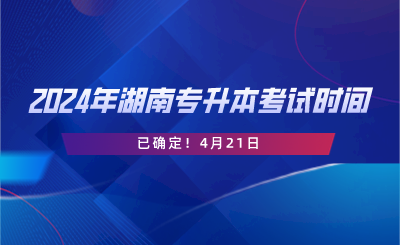 2024年湖南专升本考试时间

已确定！4月21日